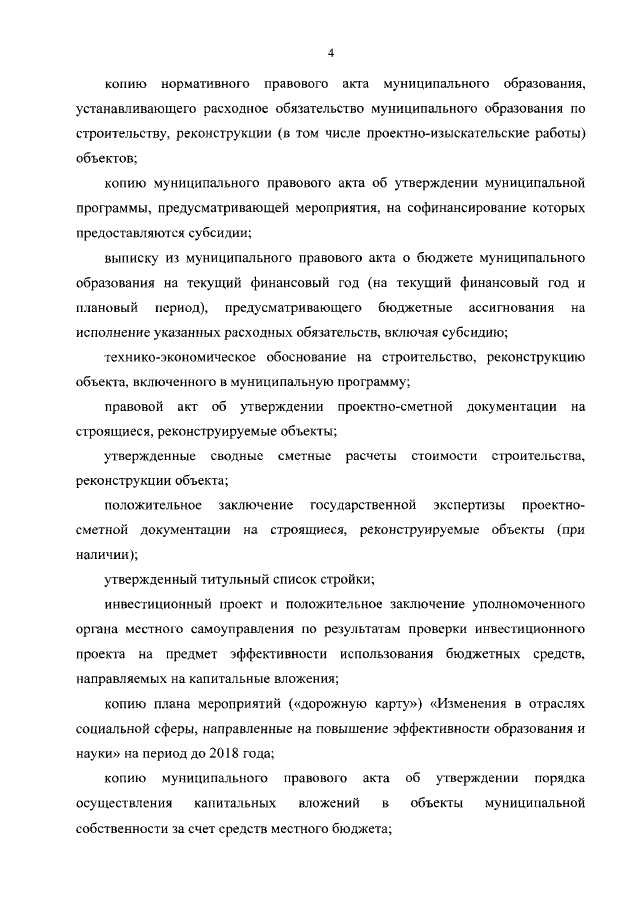 4

копию нормативного правового акта муниципального образования, устанавливающего расходное обязательство муниципального образования по строительству, реконструкции (в том числе проектно-изыскательские работы) объектов;

копию муниципального правового акта об утверждении муниципальной программы, предусматривающей мероприятия, на софинансирование которых предоставляются субсидии;

выписку из муниципального правового акта о бюджете муниципального образования на текущий финансовый год (на текущий финансовый год и плановый период), предусматривающего бюджетные ассигнования на исполнение указанных расходных обязательств, включая субсидию;

технико-экономическое обоснование на строительство, реконструкцию объекта, включенного в муниципальную программу;

правовой акт об утверждении проектно-сметной документации на строящиеся, реконструируемые объекты;

утвержденные сводные сметные расчеты стоимости строительства, реконструкции объекта;

положительное заключение государственной экспертизы проектно-сметной документации на строящиеся, реконструируемые объекты (при наличии);

утвержденный титульный список стройки;

инвестиционный проект и положительное заключение уполномоченного органа местного самоуправления по результатам проверки инвестиционного проекта на предмет эффективности использования бюджетных средств, направляемых на капитальные вложения;

копию плана мероприятий («дорожную карту») «Изменения в отраслях социальной сферы, направленные на повышение эффективности образования и науки» на период до 2018 года;

копию муниципального правового акта об утверждении порядка осуществления капитальных вложений в объекты муниципальной собственности за счет средств местного бюджета;